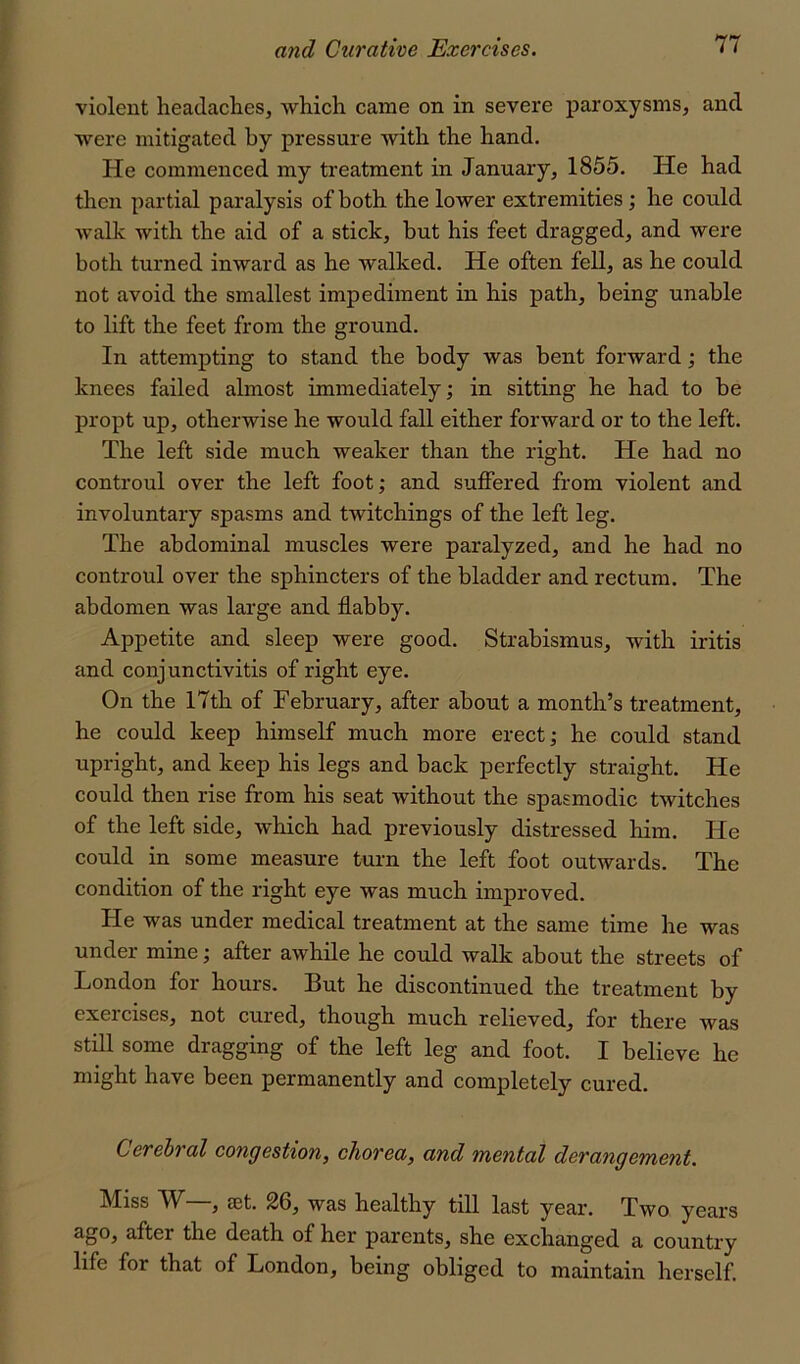 and Curative Exercises. 77

violent headaches, which came on in severe paroxysms, and were mitigated by pressure with the hand.

He commenced my treatment in January, 1855. He had then partial paralysis of both the lower extremities; he could walk with the aid of a stick, but his feet dragged, and were both turned inward as he walked. He often fell, as he could not avoid the smallest impediment in his path, being unable to lift the feet from the ground.

In attempting to stand the body was bent forward; the knees failed almost immediately; in sitting he had to be propt up, otherwise he would fall either forward or to the left. The left side much weaker than the right. He had no controul over the left foot; and suffered from violent and involuntary spasms and twitchings of the left leg.

The abdominal muscles were paralyzed, and he had no controul over the sphincters of the bladder and rectum. The abdomen was large and flabby.

Appetite and sleep were good. Strabismus, with iritis and conjunctivitis of right eye.

On the 17th of February, after about a month's treatment, he could keep himself much more erect; he could stand upright, and keep his legs and back perfectly straight. He could then rise from his seat without the spasmodic twitches of the left side, which had previously distressed him. He could in some measure turn the left foot outwards. The condition of the right eye was much improved.

He was under medical treatment at the same time he was under mine; after awhile he could walk about the streets of London for hours. But he discontinued the treatment by exercises, not cured, though much relieved, for there was still some dragging of the left leg and foot. I believe he might have been permanently and completely cured.

Cerebral congestion, chorea, and mental derangement.

Miss W—, æt. 26, was healthy till last year. Two years ago, after the death of her parents, she exchanged a country life for that of London, being obliged to maintain herself.